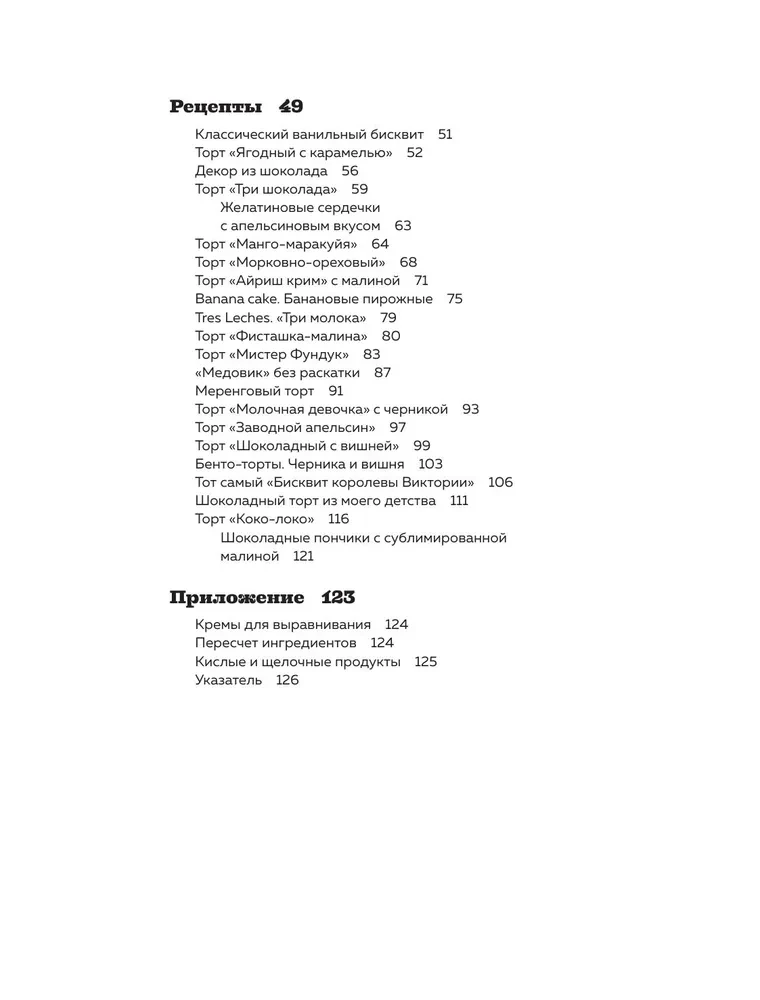 Рецепты 49

Классический ванильный бисквит 51
Торт «Ягодный с карамелью» 52
Декор из шоколада 56
Торт «Три шоколада» 59
Желатиновые сердечки с апельсиновым вкусом 63
Торт «Манго-маракуйя» 64
Торт «Морковно-ореховый» 68
Торт «Айриш крим» с малиной 71
Banana cake. Банановые пирожные 75
Tres Leches. «Три молока» 79
Торт «Фисташка-малина» 80
Торт «Мистер Фундук» 83
«Медовик» без раскатки 87
Меренговый торт 91
Торт «Молочная девочка» с черникой 93
Торт «Заводной апельсин» 97
Торт «Шоколадный с вишней» 99
Бенто-торты. Черника и вишня 103
Тот самый «Бисквит королевы Виктории» 106
Шоколадный торт из моего детства 111
Торт «Коко-локо» 116
Шоколадные пончики с сублимированной малиной 121

Приложение 123

Кремы для выравнивания 124
Пересчет ингредиентов 124
Кислые и щелочные продукты 125
Указатель 126